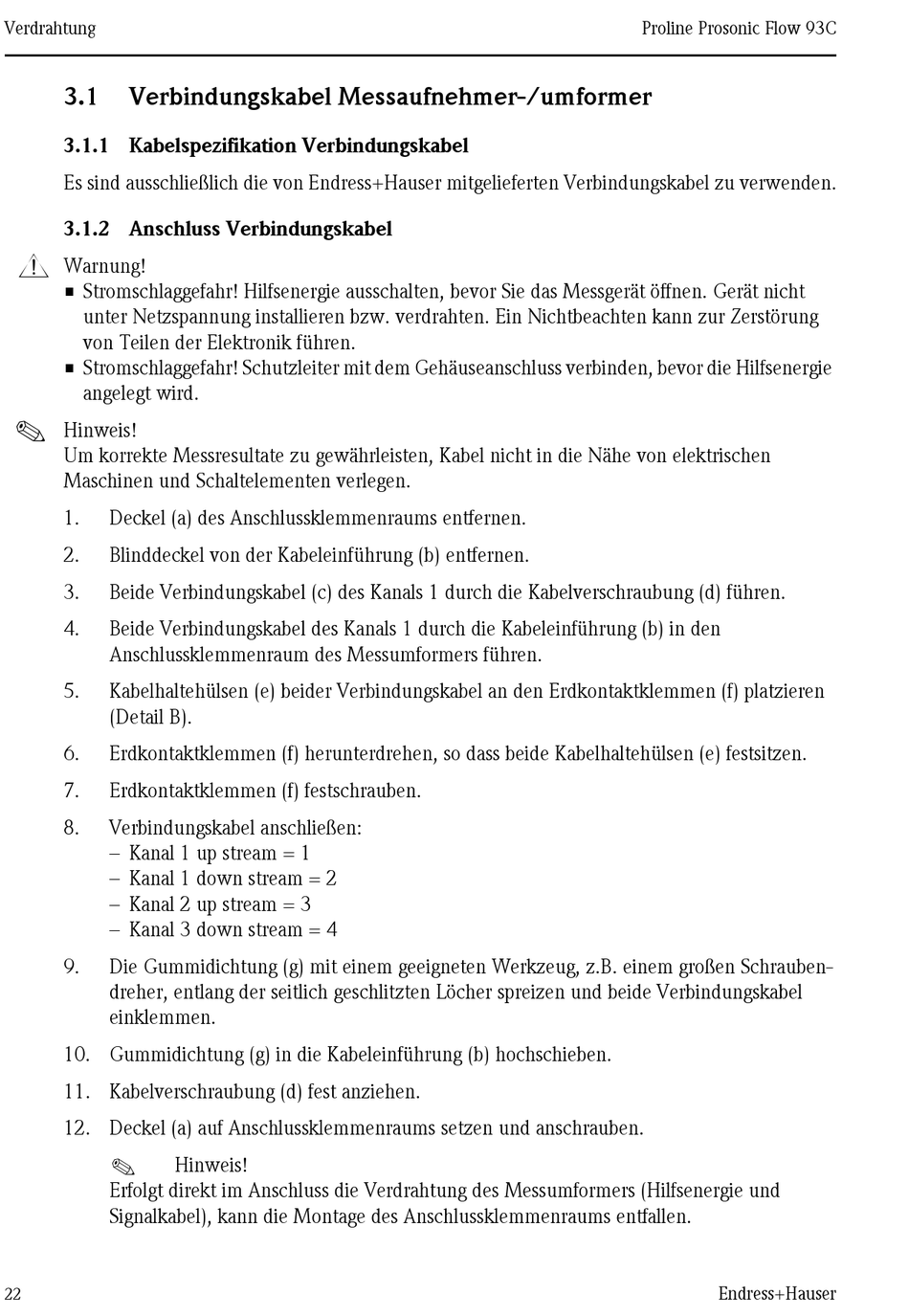 Verdrahtung

Proline Prosonic Flow 93C

3.1 Verbindungskabel Messaufnehmer-/umformer

3.1.1 Kabelspezifikation Verbindungskabel

Es sind ausschließlich die von Endress+Hauser mitgelieferten Verbindungskabel zu verwenden.

3.1.2 Anschluss Verbindungskabel

Warnung!
■ Stromschlaggefahr! Hilfsenergie ausschalten, bevor Sie das Messgerät öffnen. Gerät nicht unter Netzspannung installieren bzw. verdrahten. Ein Nichtbeachten kann zur Zerstörung von Teilen der Elektronik führen.
■ Stromschlaggefahr! Schutzleiter mit dem Gehäuseanschluss verbinden, bevor die Hilfsenergie angelegt wird.

Hinweis!
Um korrekte Messresultate zu gewährleisten, Kabel nicht in die Nähe von elektrischen Maschinen und Schaltelementen verlegen.

1. Deckel (a) des Anschlussklemmenraums entfernen.

2. Blinddeckel von der Kabeleinführung (b) entfernen.

3. Beide Verbindungskabel (c) des Kanals 1 durch die Kabelverschraubung (d) führen.

4. Beide Verbindungskabel des Kanals 1 durch die Kabeleinführung (b) in den Anschlussklemmenraum des Messumformers führen.

5. Kabelhaltehülsen (e) beider Verbindungskabel an den Erdkontaktklemmen (f) platzieren (Detail B).

6. Erdkontaktklemmen (f) herunterdrehen, so dass beide Kabelhaltehülsen (e) festsitzen.

7. Erdkontaktklemmen (f) festschrauben.

8. Verbindungskabel anschließen:
– Kanal 1 up stream = 1
– Kanal 1 down stream = 2
– Kanal 2 up stream = 3
– Kanal 3 down stream = 4

9. Die Gummidichtung (g) mit einem geeigneten Werkzeug, z.B. einem großen Schraubendreher, entlang der seitlich geschlitzten Löcher spreizen und beide Verbindungskabel einklemmen.

10. Gummidichtung (g) in die Kabeleinführung (b) hochschieben.

11. Kabelverschraubung (d) fest anziehen.

12. Deckel (a) auf Anschlussklemmenraums setzen und anschrauben.

Hinweis!
Erfolgt direkt im Anschluss die Verdrahtung des Messumformers (Hilfsenergie und Signalkabel), kann die Montage des Anschlussklemmenraums entfallen.

22

Endress+Hauser